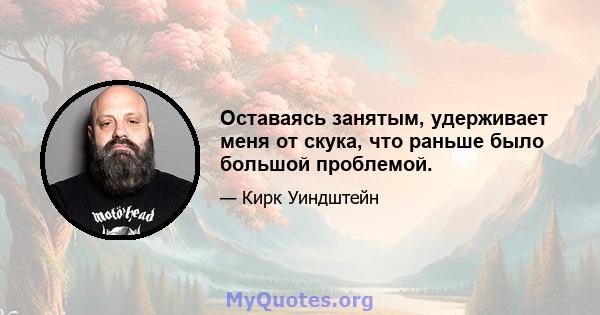 Оставаясь занятым, удерживает меня от скука, что раньше было большой проблемой.

— Кирк Уиндштейн

motörhead

MyQuotes.org